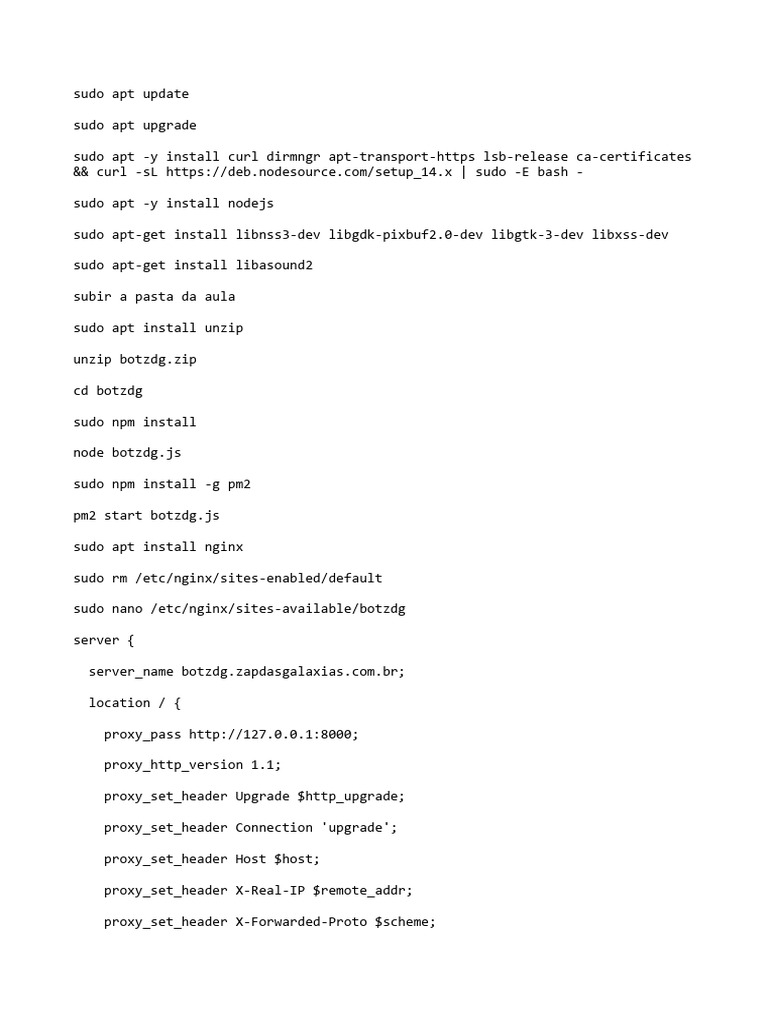 sudo apt update

sudo apt upgrade

sudo apt -y install curl dirmngr apt-transport-https lsb-release ca-certificates && curl -sL https://deb.nodesource.com/setup_14.x | sudo -E bash -

sudo apt -y install nodejs

sudo apt-get install libnss3-dev libgdk-pixbuf2.0-dev libgtk-3-dev libxss-dev

sudo apt-get install libasound2

subir a pasta da aula

sudo apt install unzip

unzip botzdg.zip

cd botzdg

sudo npm install

node botzdg.js

sudo npm install -g pm2

pm2 start botzdg.js

sudo apt install nginx

sudo rm /etc/nginx/sites-enabled/default

sudo nano /etc/nginx/sites-available/botzdg

server {

server_name botzdg.zapdasgalaxias.com.br;

location / {

proxy_pass http://127.0.0.1:8000;

proxy_http_version 1.1;

proxy_set_header Upgrade $http_upgrade;

proxy_set_header Connection 'upgrade';

proxy_set_header Host $host;

proxy_set_header X-Real-IP $remote_addr;

proxy_set_header X-Forwarded-Proto $scheme;